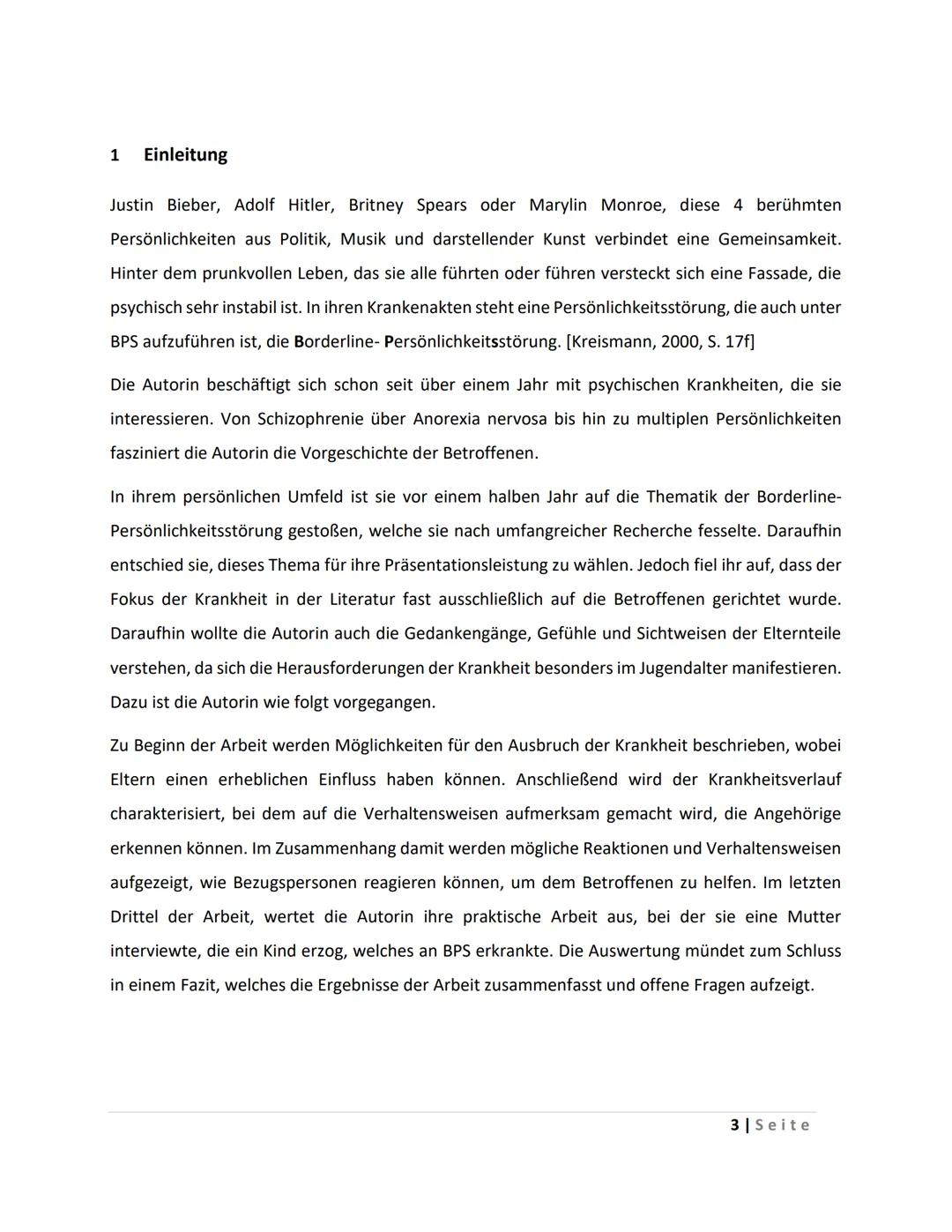 1 Einleitung

Justin Bieber, Adolf Hitler, Britney Spears oder Marylin Monroe, diese 4 berühmten Persönlichkeiten aus Politik, Musik und darstellender Kunst verbindet eine Gemeinsamkeit. Hinter dem prunkvollen Leben, das sie alle führten oder führen versteckt sich eine Fassade, die psychisch sehr instabil ist. In ihren Krankenakten steht eine Persönlichkeitsstörung, die auch unter BPS aufzuführen ist, die Borderline- Persönlichkeitsstörung. [Kreismann, 2000, S. 17f]

Die Autorin beschäftigt sich schon seit über einem Jahr mit psychischen Krankheiten, die sie interessieren. Von Schizophrenie über Anorexia nervosa bis hin zu multiplen Persönlichkeiten fasziniert die Autorin die Vorgeschichte der Betroffenen.

In ihrem persönlichen Umfeld ist sie vor einem halben Jahr auf die Thematik der Borderline-Persönlichkeitsstörung gestoßen, welche sie nach umfangreicher Recherche fesselte. Daraufhin entschied sie, dieses Thema für ihre Präsentationsleistung zu wählen. Jedoch fiel ihr auf, dass der Fokus der Krankheit in der Literatur fast ausschließlich auf die Betroffenen gerichtet wurde. Daraufhin wollte die Autorin auch die Gedankengänge, Gefühle und Sichtweisen der Elternteile verstehen, da sich die Herausforderungen der Krankheit besonders im Jugendalter manifestieren. Dazu ist die Autorin wie folgt vorgegangen.

Zu Beginn der Arbeit werden Möglichkeiten für den Ausbruch der Krankheit beschrieben, wobei Eltern einen erheblichen Einfluss haben können. Anschließend wird der Krankheitsverlauf charakterisiert, bei dem auf die Verhaltensweisen aufmerksam gemacht wird, die Angehörige erkennen können. Im Zusammenhang damit werden mögliche Reaktionen und Verhaltensweisen aufgezeigt, wie Bezugspersonen reagieren können, um dem Betroffenen zu helfen. Im letzten Drittel der Arbeit, wertet die Autorin ihre praktische Arbeit aus, bei der sie eine Mutter interviewte, die ein Kind erzog, welches an BPS erkrankte. Die Auswertung mündet zum Schluss in einem Fazit, welches die Ergebnisse der Arbeit zusammenfasst und offene Fragen aufzeigt.

3 | Seite